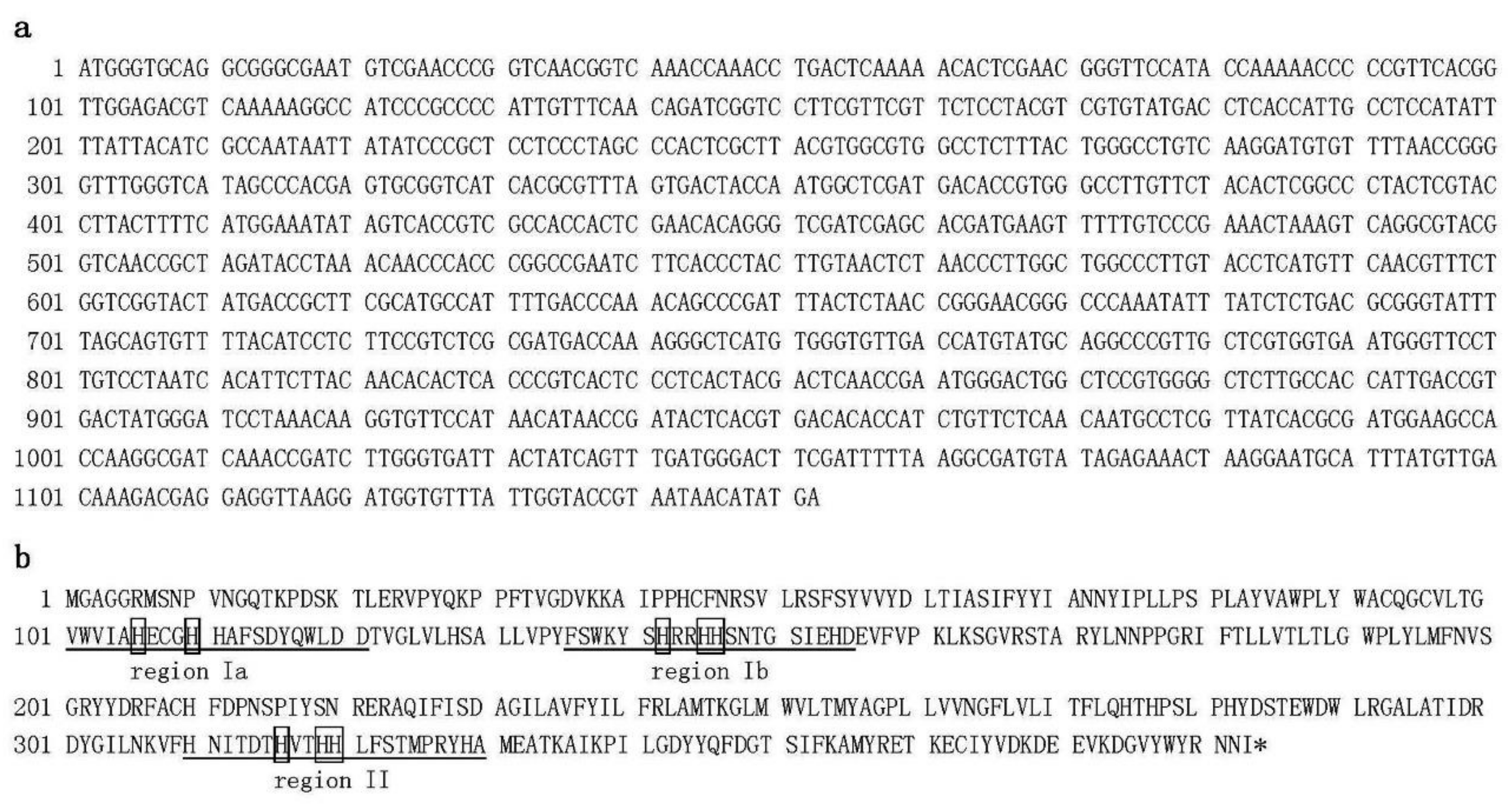 a

1 ATGGGTGCAG GCGGGCGAAT GTCGAACCCG GTCAACGGTC AAACCAAACC TGACTCAAAA ACACTCGAAC GGGTTCCATA CCAAAAACCC CCGTTCACGG
101 TTGGAGACGT CAAAAAGGCC ATCCCGCCCC ATTGTTTCAA CAGATCGGTC CTTCGTTCGT TCTCCTACGT CGTGTATGAC CTCACCATTG CCTCCATATT
201 TTATTACATC GCCAATAATT ATATCCCGCT CCTCCCTAGC CCACTCGCTT ACGTGGCGTG GCCTCTTTAC TGGGCCTGTC AAGGATGTGT TTTAACCGGG
301 GTTTGGGTCA TAGCCCACGA GTGCGGTCAT CACGCGTTTA GTGACTACCA ATGGCTCGAT GACACCGTGG GCCTTGTTCT ACACTCGGCC CTACTCGTAC
401 CTTACTTTTC ATGGAAATAT AGTCACCGTC GCCACCACTC GAACACAGGG TCGATCGAGC ACGATGAAGT TTTTGTCCCG AAACTAAAGT CAGGCGTACG
501 GTCAACCGCT AGATACCTAA ACAACCCACC CGGCCGAATC TTCACCCTAC TTGTAACTCT AACCCTTGGC TGGCCCTTGT ACCTCATGTT CAACGTTTCT
601 GGTCGGTACT ATGACCGCTT CGCATGCCAT TTTGACCCAA ACAGCCCGAT TTACTCTAAC CGGGAACGGG CCCAAATATT TATCTCTGAC GCGGGTATTT
701 TAGCAGTGTT TTACATCCTC TTCCGTCTCG CGATGACCAA AGGGCTCATG TGGGTGTTGA CCATGTATGC AGGCCCGTTG CTCGTGGTGA ATGGGTTCCT
801 TGTCCTAATC ACATTCTTAC AACACACTCA CCCGTCACTC CCTCACTACG ACTCAACCGA ATGGGACTGG CTCCGTGGGG CTCTTGCCAC CATTGACCGT
901 GACTATGGGA TCCTAAACAA GGTGTTCCAT AACATAACCG ATACTCACGT GACACACCAT CTGTTCTCAA CAATGCCTCG TTATCACGCG ATGGAAGCCA
1001 CCAAGGCGAT CAAACCGATC TTGGGTGATT ACTATCAGTT TGATGGGACT TCGATTTTTA AGGCGATGTA TAGAGAAACT AAGGAATGCA TTTATGTTGA
1101 CAAAGACGAG GAGGTTAAGG ATGGTGTTTA TTGGTACCGT AATAACATAT GA

b

1 MGAGGRMSNP VNGQTKPDSK TLERVPYQKP PFTVGDVKKA IPPHCFNRSV LRSFSYVVYD LTIASIFYYI ANNYIPLLPS PLAYVAWPLY WACQGCVLTG
101 VWVIAHECGH HAFSDYQWLD DTVGLVLHSA LLVPYFSWKY SHRRHHSNTG SIEHDEVFVP KLKSGVRSTA RYLNNPPGRI FTLLVTLTLG WPLYLMFNVS
region Ia region Ib
201 GRYYDRFACH FDPNSPIYSN RERAQIFISD AGILAVFYIL FRLAMTKGLM WVLTMYAGPL LVVNGFLVLI TFLQHTHPSL PHYDSTEWDW LRGALATIDR
301 DYGILNKVFH NITDTHVTHH LFSTMPRYHA MEATKAIKPI LGDYYQFDGT SIFKAMYRET KECIYVDKDE EVKDGVYWYR NNI*
region II